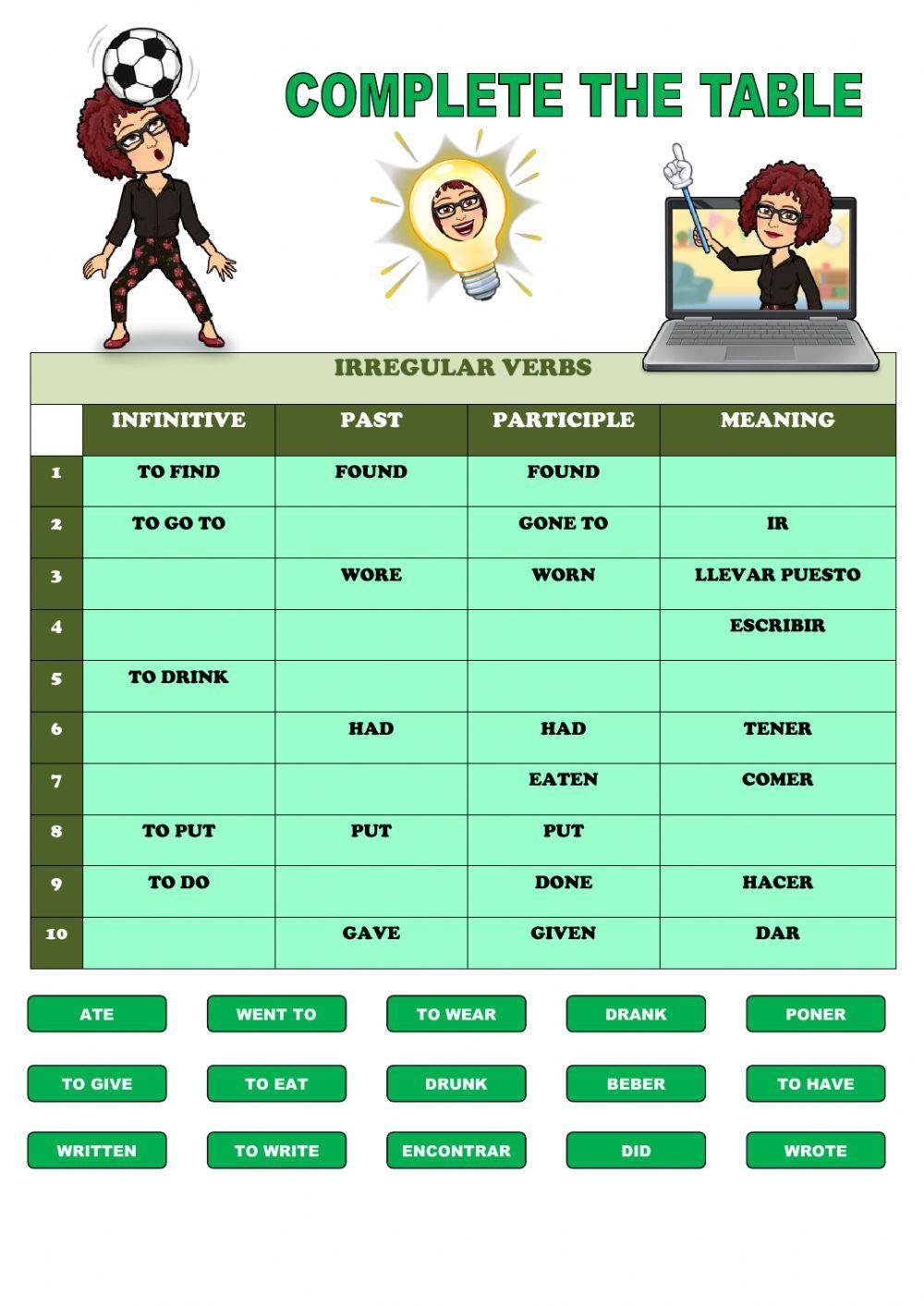 COMPLETE THE TABLE

IRREGULAR VERBS

| | INFINITIVE | PAST | PARTICIPLE | MEANING |
|---|---|---|---|---|
| 1 | TO FIND | FOUND | FOUND | |
| 2 | TO GO TO | | GONE TO | IR |
| 3 | | WORE | WORN | LLEVAR PUESTO |
| 4 | | | | ESCRIBIR |
| 5 | TO DRINK | | | |
| 6 | | HAD | HAD | TENER |
| 7 | | | EATEN | COMER |
| 8 | TO PUT | PUT | PUT | |
| 9 | TO DO | | DONE | HACER |
| 10 | | GAVE | GIVEN | DAR |

ATE
WENT TO
TO WEAR
DRANK
PONER
TO GIVE
TO EAT
DRUNK
BEBER
TO HAVE
WRITTEN
TO WRITE
ENCONTRAR
DID
WROTE